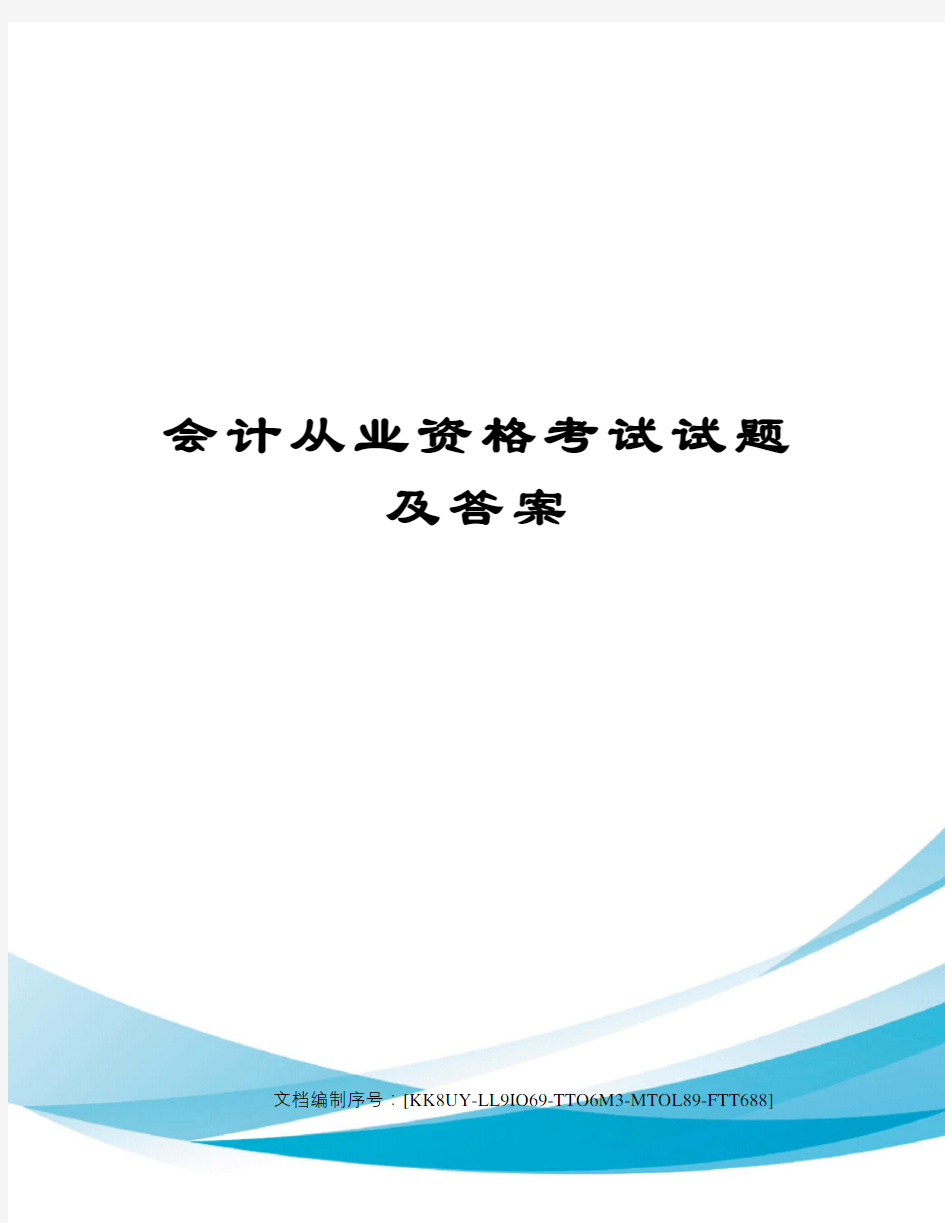 会计从业资格考试试题及答案

文档编制序号：[KK8UY-LL9IO69-TTO6M3-MTOL89-FTT688]